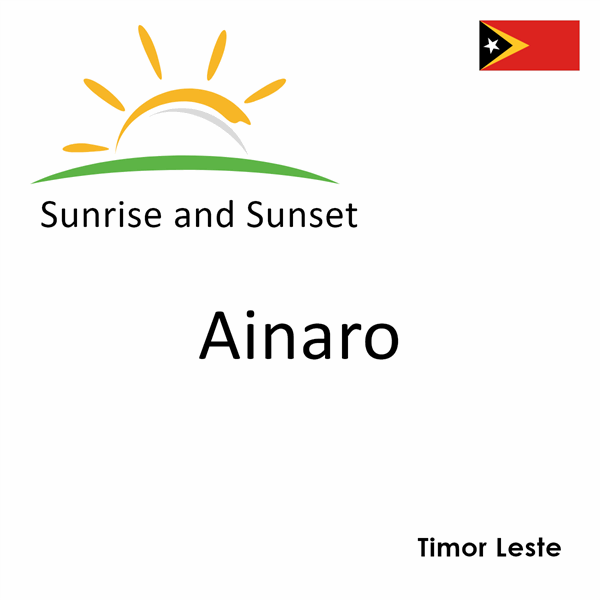 Sunrise and Sunset

Ainaro

Timor Leste